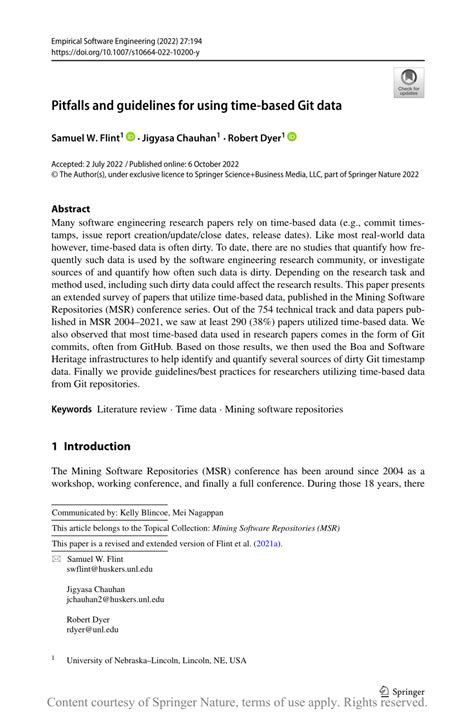 Empirical Software Engineering (2022) 27:194
https://doi.org/10.1007/s10664-022-10200-y

Check for updates

Pitfalls and guidelines for using time-based Git data

Samuel W. Flint$^1$ · Jigyasa Chauhan$^1$ · Robert Dyer$^1$

Accepted: 2 July 2022 / Published online: 6 October 2022
© The Author(s), under exclusive licence to Springer Science+Business Media, LLC, part of Springer Nature 2022

Abstract
Many software engineering research papers rely on time-based data (e.g., commit timestamps, issue report creation/update/close dates, release dates). Like most real-world data however, time-based data is often dirty. To date, there are no studies that quantify how frequently such data is used by the software engineering research community, or investigate sources of and quantify how often such data is dirty. Depending on the research task and method used, including such dirty data could affect the research results. This paper presents an extended survey of papers that utilize time-based data, published in the Mining Software Repositories (MSR) conference series. Out of the 754 technical track and data papers published in MSR 2004–2021, we saw at least 290 (38%) papers utilized time-based data. We also observed that most time-based data used in research papers comes in the form of Git commits, often from GitHub. Based on those results, we then used the Boa and Software Heritage infrastructures to help identify and quantify several sources of dirty Git timestamp data. Finally we provide guidelines/best practices for researchers utilizing time-based data from Git repositories.

Keywords Literature review · Time data · Mining software repositories

1 Introduction

The Mining Software Repositories (MSR) conference has been around since 2004 as a workshop, working conference, and finally a full conference. During those 18 years, there

Communicated by: Kelly Blincoe, Mei Nagappan

This article belongs to the Topical Collection: Mining Software Repositories (MSR)

This paper is a revised and extended version of Flint et al. (2021a).

Samuel W. Flint
swflint@huskers.unl.edu

Jigyasa Chauhan
jchauhan2@huskers.unl.edu

Robert Dyer
rdyer@unl.edu

$^1$ University of Nebraska–Lincoln, Lincoln, NE, USA

Springer

Content courtesy of Springer Nature, terms of use apply. Rights reserved.